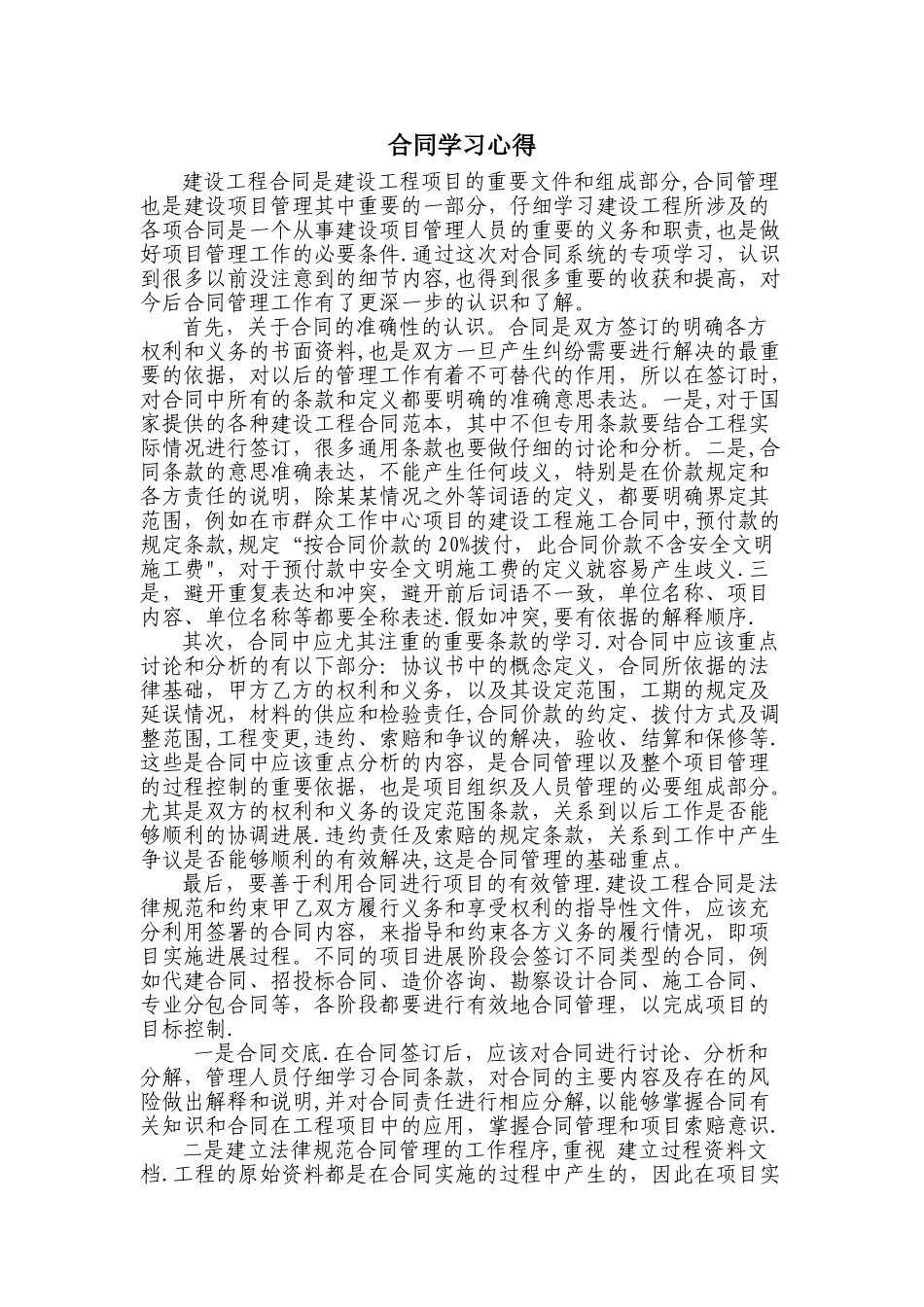 合同学习心得

建设工程合同是建设工程项目的重要文件和组成部分,合同管理也是建设项目管理其中重要的一部分，仔细学习建设工程所涉及的各项合同是一个从事建设项目管理人员的重要的义务和职责,也是做好项目管理工作的必要条件.通过这次对合同系统的专项学习，认识到很多以前没注意到的细节内容,也得到很多重要的收获和提高，对今后合同管理工作有了更深一步的认识和了解。

首先，关于合同的准确性的认识。合同是双方签订的明确各方权利和义务的书面资料,也是双方一旦产生纠纷需要进行解决的最重要的依据，对以后的管理工作有着不可替代的作用，所以在签订时,对合同中所有的条款和定义都要明确的准确意思表达。一是,对于国家提供的各种建设工程合同范本，其中不但专用条款要结合工程实际情况进行签订，很多通用条款也要做仔细的讨论和分析。二是,合同条款的意思准确表达，不能产生任何歧义，特别是在价款规定和各方责任的说明，除某某情况之外等词语的定义，都要明确界定其范围，例如在市群众工作中心项目的建设工程施工合同中,预付款的规定条款,规定“按合同价款的20%拨付，此合同价款不含安全文明施工费",对于预付款中安全文明施工费的定义就容易产生歧义.三是，避开重复表达和冲突，避开前后词语不一致，单位名称、项目内容、单位名称等都要全称表述.假如冲突,要有依据的解释顺序.

其次，合同中应尤其注重的重要条款的学习.对合同中应该重点讨论和分析的有以下部分：协议书中的概念定义，合同所依据的法律基础，甲方乙方的权利和义务，以及其设定范围，工期的规定及延误情况，材料的供应和检验责任,合同价款的约定、拨付方式及调整范围,工程变更,违约、索赔和争议的解决，验收、结算和保修等.这些是合同中应该重点分析的内容，是合同管理以及整个项目管理的过程控制的重要依据，也是项目组织及人员管理的必要组成部分。尤其是双方的权利和义务的设定范围条款，关系到以后工作是否能够顺利的协调进展.违约责任及索赔的规定条款，关系到工作中产生争议是否能够顺利的有效解决,这是合同管理的基础重点。

最后，要善于利用合同进行项目的有效管理.建设工程合同是法律规范和约束甲乙双方履行义务和享受权利的指导性文件，应该充分利用签署的合同内容，来指导和约束各方义务的履行情况，即项目实施进展过程。不同的项目进展阶段会签订不同类型的合同，例如代建合同、招投标合同、造价咨询、勘察设计合同、施工合同、专业分包合同等，各阶段都要进行有效地合同管理，以完成项目的目标控制.

一是合同交底.在合同签订后，应该对合同进行讨论、分析和分解，管理人员仔细学习合同条款，对合同的主要内容及存在的风险做出解释和说明,并对合同责任进行相应分解,以能够掌握合同有关知识和合同在工程项目中的应用，掌握合同管理和项目索赔意识.

二是建立法律规范合同管理的工作程序,重视 建立过程资料文档.工程的原始资料都是在合同实施的过程中产生的，因此在项目实